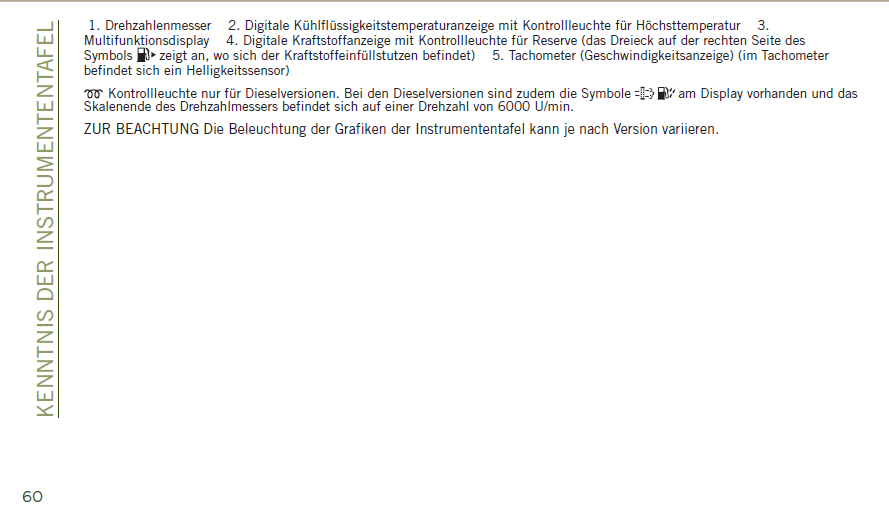 KENNTNIS DER INSTRUMENTENTAFEL

1. Drehzahlenmesser 2. Digitale Kühlflüssigkeitstemperaturanzeige mit Kontrollleuchte für Höchsttemperatur 3. Multifunktionsdisplay 4. Digitale Kraftstoffanzeige mit Kontrollleuchte für Reserve (das Dreieck auf der rechten Seite des Symbols zeigt an, wo sich der Kraftstoffeinfüllstutzen befindet) 5. Tachometer (Geschwindigkeitsanzeige) (im Tachometer befindet sich ein Helligkeitssensor)

Kontrollleuchte nur für Dieselversionen. Bei den Dieselversionen sind zudem die Symbole am Display vorhanden und das Skalenende des Drehzahlmessers befindet sich auf einer Drehzahl von 6000 U/min.

ZUR BEACHTUNG Die Beleuchtung der Grafiken der Instrumententafel kann je nach Version variieren.

60